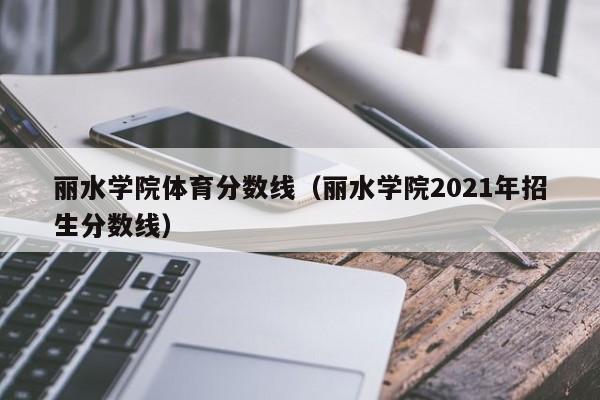 丽水学院体育分数线（丽水学院2021年招生分数线）